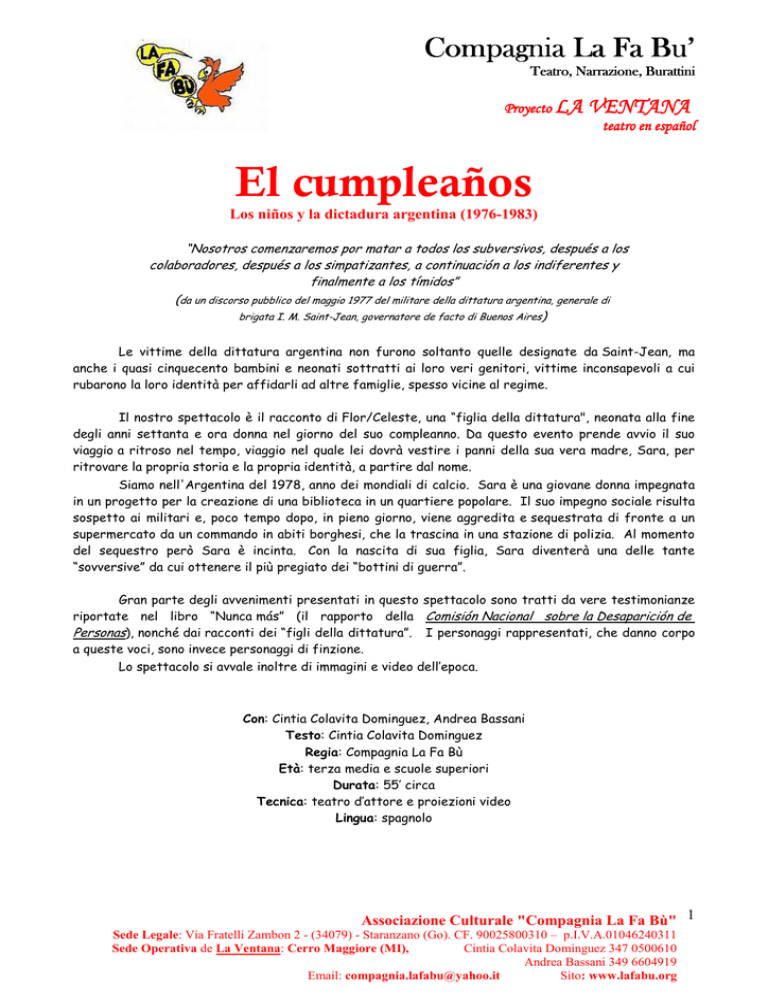 LA FA BÙ

Compagnia La Fa Bu'
Teatro, Narrazione, Burattini

Proyecto LA VENTANA
teatro en español

El cumpleaños
Los niños y la dictadura argentina (1976-1983)

"Nosotros comenzaremos por matar a todos los subversivos, después a los colaboradores, después a los simpatizantes, a continuación a los indiferentes y finalmente a los tímidos"
(da un discorso pubblico del maggio 1977 del militare della dittatura argentina, generale di brigata I. M. Saint-Jean, governatore de facto di Buenos Aires)

Le vittime della dittatura argentina non furono soltanto quelle designate da Saint-Jean, ma anche i quasi cinquecento bambini e neonati sottratti ai loro veri genitori, vittime inconsapevoli a cui rubarono la loro identità per affidarli ad altre famiglie, spesso vicine al regime.

Il nostro spettacolo è il racconto di Flor/Celeste, una "figlia della dittatura", neonata alla fine degli anni settanta e ora donna nel giorno del suo compleanno. Da questo evento prende avvio il suo viaggio a ritroso nel tempo, viaggio nel quale lei dovrà vestire i panni della sua vera madre, Sara, per ritrovare la propria storia e la propria identità, a partire dal nome.
Siamo nell'Argentina del 1978, anno dei mondiali di calcio. Sara è una giovane donna impegnata in un progetto per la creazione di una biblioteca in un quartiere popolare. Il suo impegno sociale risulta sospetto ai militari e, poco tempo dopo, in pieno giorno, viene aggredita e sequestrata di fronte a un supermercato da un commando in abiti borghesi, che la trascina in una stazione di polizia. Al momento del sequestro però Sara è incinta. Con la nascita di sua figlia, Sara diventerà una delle tante "sovversive" da cui ottenere il più pregiato dei "bottini di guerra".

Gran parte degli avvenimenti presentati in questo spettacolo sono tratti da vere testimonianze riportate nel libro "Nunca más" (il rapporto della Comisión Nacional sobre la Desaparición de Personas), nonché dai racconti dei "figli della dittatura". I personaggi rappresentati, che danno corpo a queste voci, sono invece personaggi di finzione.
Lo spettacolo si avvale inoltre di immagini e video dell'epoca.

Con: Cintia Colavita Dominguez, Andrea Bassani
Testo: Cintia Colavita Dominguez
Regia: Compagnia La Fa Bù
Età: terza media e scuole superiori
Durata: 55' circa
Tecnica: teatro d'attore e proiezioni video
Lingua: spagnolo

Associazione Culturale "Compagnia La Fa Bù"
1
Sede Legale: Via Fratelli Zambon 2 - (34079) - Staranzano (Go). CF. 90025800310 – p.I.V.A.01046240311
Sede Operativa de La Ventana: Cerro Maggiore (MI), Cintia Colavita Dominguez 347 0500610
Andrea Bassani 349 6604919
Email: compagnia.lafabu@yahoo.it Sito: www.lafabu.org